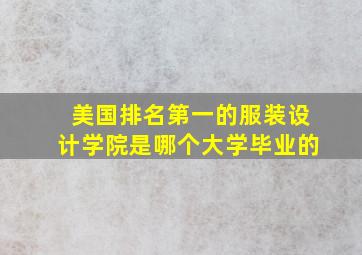 美国排名第一的服装设计学院是哪个大学毕业的